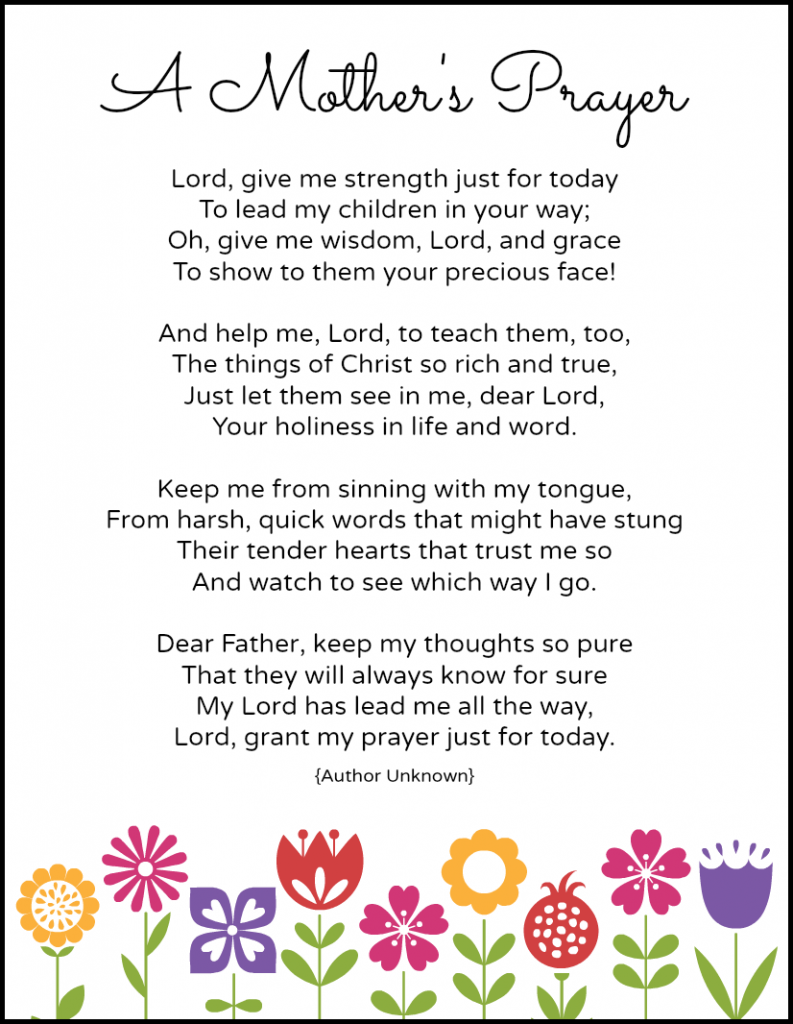 A Mother's Prayer

Lord, give me strength just for today
To lead my children in your way;
Oh, give me wisdom, Lord, and grace
To show to them your precious face!

And help me, Lord, to teach them, too,
The things of Christ so rich and true,
Just let them see in me, dear Lord,
Your holiness in life and word.

Keep me from sinning with my tongue,
From harsh, quick words that might have stung
Their tender hearts that trust me so
And watch to see which way I go.

Dear Father, keep my thoughts so pure
That they will always know for sure
My Lord has lead me all the way,
Lord, grant my prayer just for today.

{Author Unknown}